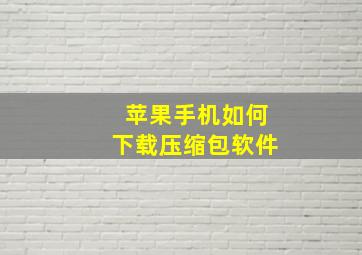 苹果手机如何
下载压缩包软件